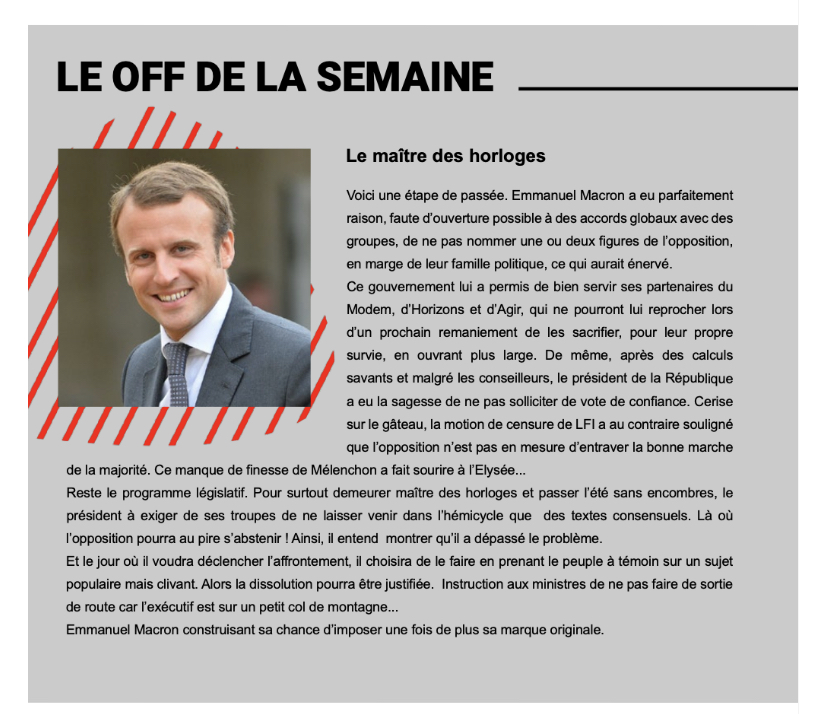 LE OFF DE LA SEMAINE

Le maître des horloges

Voici une étape de passée. Emmanuel Macron a eu parfaitement raison, faute d'ouverture possible à des accords globaux avec des groupes, de ne pas nommer une ou deux figures de l'opposition, en marge de leur famille politique, ce qui aurait énervé.
Ce gouvernement lui a permis de bien servir ses partenaires du Modem, d'Horizons et d'Agir, qui ne pourront lui reprocher lors d'un prochain remaniement de les sacrifier, pour leur propre survie, en ouvrant plus large. De même, après des calculs savants et malgré les conseilleurs, le président de la République a eu la sagesse de ne pas solliciter de vote de confiance. Cerise sur le gâteau, la motion de censure de LFI a au contraire souligné que l'opposition n'est pas en mesure d'entraver la bonne marche de la majorité. Ce manque de finesse de Mélenchon a fait sourire à l'Elysée...
Reste le programme législatif. Pour surtout demeurer maître des horloges et passer l'été sans encombres, le président à exiger de ses troupes de ne laisser venir dans l'hémicycle que des textes consensuels. Là où l'opposition pourra au pire s'abstenir ! Ainsi, il entend montrer qu'il a dépassé le problème.
Et le jour où il voudra déclencher l'affrontement, il choisira de le faire en prenant le peuple à témoin sur un sujet populaire mais clivant. Alors la dissolution pourra être justifiée. Instruction aux ministres de ne pas faire de sortie de route car l'exécutif est sur un petit col de montagne...
Emmanuel Macron construisant sa chance d'imposer une fois de plus sa marque originale.